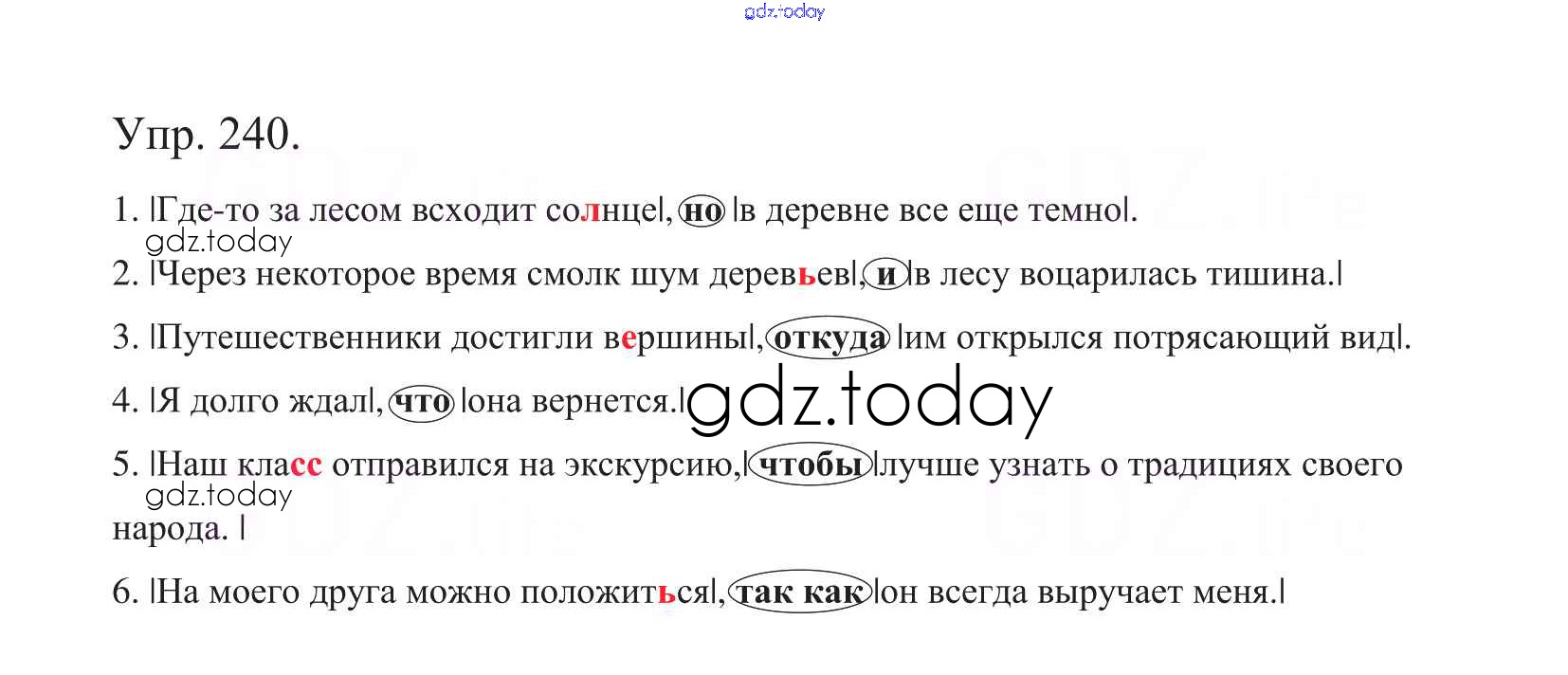 Упр. 240.

1. |Где-то за лесом всходит солнце|, но |в деревне все еще темно|.

2. |Через некоторое время смолк шум деревьев|, и |в лесу воцарилась тишина.|

3. |Путешественники достигли вершины|, откуда |им открылся потрясающий вид|.

4. |Я долго ждал|, что |она вернется.|

5. |Наш класс отправился на экскурсию,| чтобы |лучше узнать о традициях своего народа. |

6. |На моего друга можно положиться|, так как |он всегда выручает меня.|

gdz.today